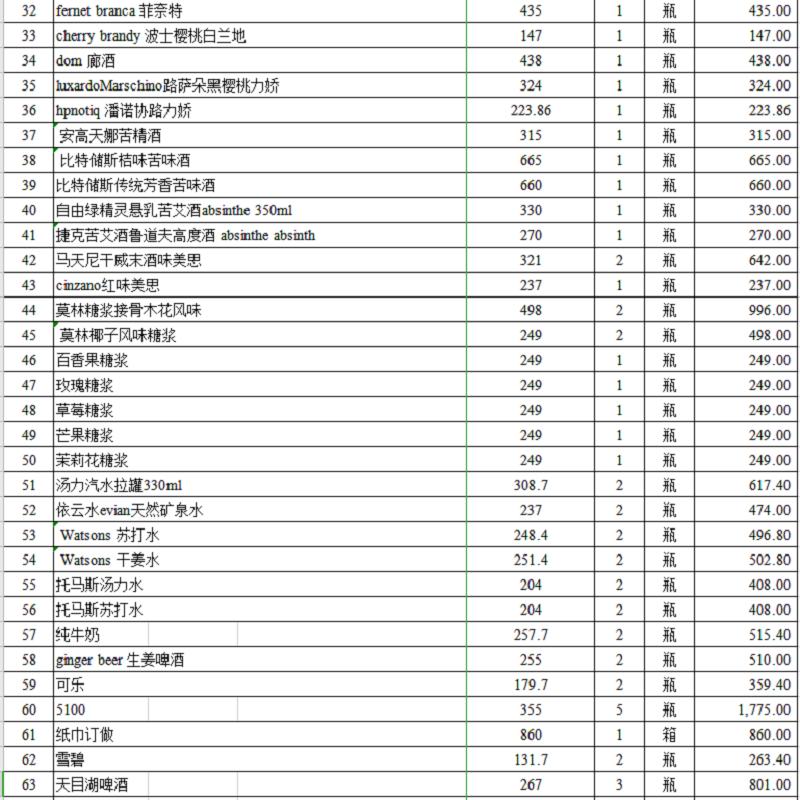 | 32 | fernet branca 菲奈特 | 435 | 1 | 瓶 | 435.00 |
|---|---|---|---|---|---|
| 33 | cherry brandy 波士樱桃白兰地 | 147 | 1 | 瓶 | 147.00 |
| 34 | dom 廊酒 | 438 | 1 | 瓶 | 438.00 |
| 35 | luxardoMarschino路萨朵黑樱桃力娇 | 324 | 1 | 瓶 | 324.00 |
| 36 | hpnotiq 潘诺协路力娇 | 223.86 | 1 | 瓶 | 223.86 |
| 37 | 安高天娜苦精酒 | 315 | 1 | 瓶 | 315.00 |
| 38 | 比特储斯桔味苦味酒 | 665 | 1 | 瓶 | 665.00 |
| 39 | 比特储斯传统芳香苦味酒 | 660 | 1 | 瓶 | 660.00 |
| 40 | 自由绿精灵悬乳苦艾酒absinthe 350ml | 330 | 1 | 瓶 | 330.00 |
| 41 | 捷克苦艾酒鲁道夫高度酒 absinthe absinth | 270 | 1 | 瓶 | 270.00 |
| 42 | 马天尼干威末酒味美思 | 321 | 2 | 瓶 | 642.00 |
| 43 | cinzano红味美思 | 237 | 1 | 瓶 | 237.00 |
| 44 | 莫林糖浆接骨木花风味 | 498 | 2 | 瓶 | 996.00 |
| 45 | 莫林椰子风味糖浆 | 249 | 2 | 瓶 | 498.00 |
| 46 | 百香果糖浆 | 249 | 1 | 瓶 | 249.00 |
| 47 | 玫瑰糖浆 | 249 | 1 | 瓶 | 249.00 |
| 48 | 草莓糖浆 | 249 | 1 | 瓶 | 249.00 |
| 49 | 芒果糖浆 | 249 | 1 | 瓶 | 249.00 |
| 50 | 茉莉花糖浆 | 249 | 1 | 瓶 | 249.00 |
| 51 | 汤力汽水拉罐330ml | 308.7 | 2 | 瓶 | 617.40 |
| 52 | 依云水evian天然矿泉水 | 237 | 2 | 瓶 | 474.00 |
| 53 | Watsons 苏打水 | 248.4 | 2 | 瓶 | 496.80 |
| 54 | Watsons 干姜水 | 251.4 | 2 | 瓶 | 502.80 |
| 55 | 托马斯汤力水 | 204 | 2 | 瓶 | 408.00 |
| 56 | 托马斯苏打水 | 204 | 2 | 瓶 | 408.00 |
| 57 | 纯牛奶 | 257.7 | 2 | 瓶 | 515.40 |
| 58 | ginger beer 生姜啤酒 | 255 | 2 | 瓶 | 510.00 |
| 59 | 可乐 | 179.7 | 2 | 瓶 | 359.40 |
| 60 | 5100 | 355 | 5 | 瓶 | 1,775.00 |
| 61 | 纸巾订做 | 860 | 1 | 箱 | 860.00 |
| 62 | 雪碧 | 131.7 | 2 | 瓶 | 263.40 |
| 63 | 天目湖啤酒 | 267 | 3 | 瓶 | 801.00 |